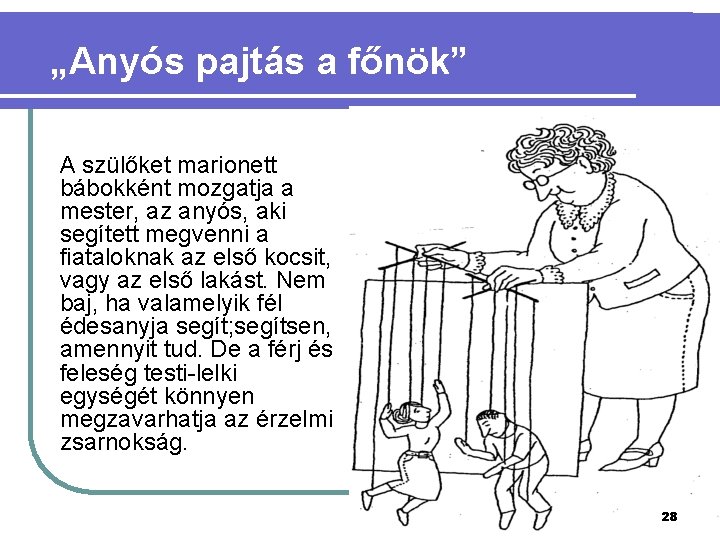 „Anyós pajtás a főnök”

A szülőket marionett bábokként mozgatja a mester, az anyós, aki segített megvenni a fiataloknak az első kocsit, vagy az első lakást. Nem baj, ha valamelyik fél édesanyja segít;segítsen, amennyit tud. De a férj és feleség testi-lelki egységét könnyen megzavarhatja az érzelmi zsarnokság.

28